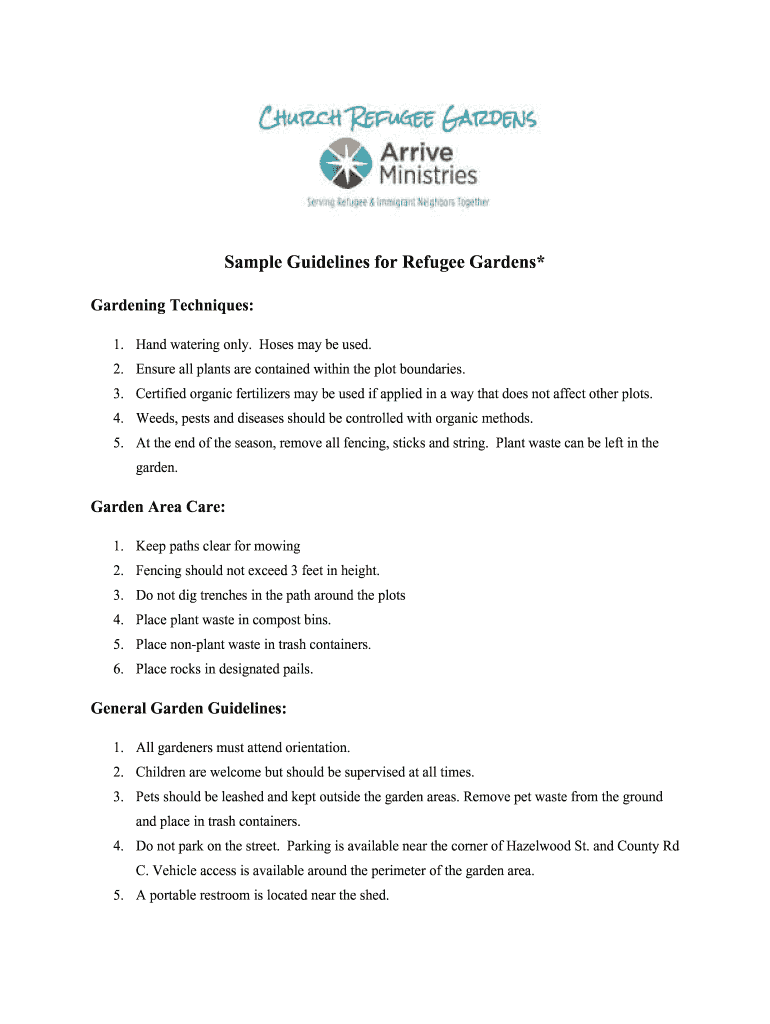 CHURCH REFUGEE GARDENS

Arrive Ministries

Serving Refugee & Immigrant Neighbors Together

Sample Guidelines for Refugee Gardens*

Gardening Techniques:

1. Hand watering only. Hoses may be used.
2. Ensure all plants are contained within the plot boundaries.
3. Certified organic fertilizers may be used if applied in a way that does not affect other plots.
4. Weeds, pests and diseases should be controlled with organic methods.
5. At the end of the season, remove all fencing, sticks and string. Plant waste can be left in the garden.

Garden Area Care:

1. Keep paths clear for mowing
2. Fencing should not exceed 3 feet in height.
3. Do not dig trenches in the path around the plots
4. Place plant waste in compost bins.
5. Place non-plant waste in trash containers.
6. Place rocks in designated pails.

General Garden Guidelines:

1. All gardeners must attend orientation.
2. Children are welcome but should be supervised at all times.
3. Pets should be leashed and kept outside the garden areas. Remove pet waste from the ground and place in trash containers.
4. Do not park on the street. Parking is available near the corner of Hazelwood St. and County Rd C. Vehicle access is available around the perimeter of the garden area.
5. A portable restroom is located near the shed.